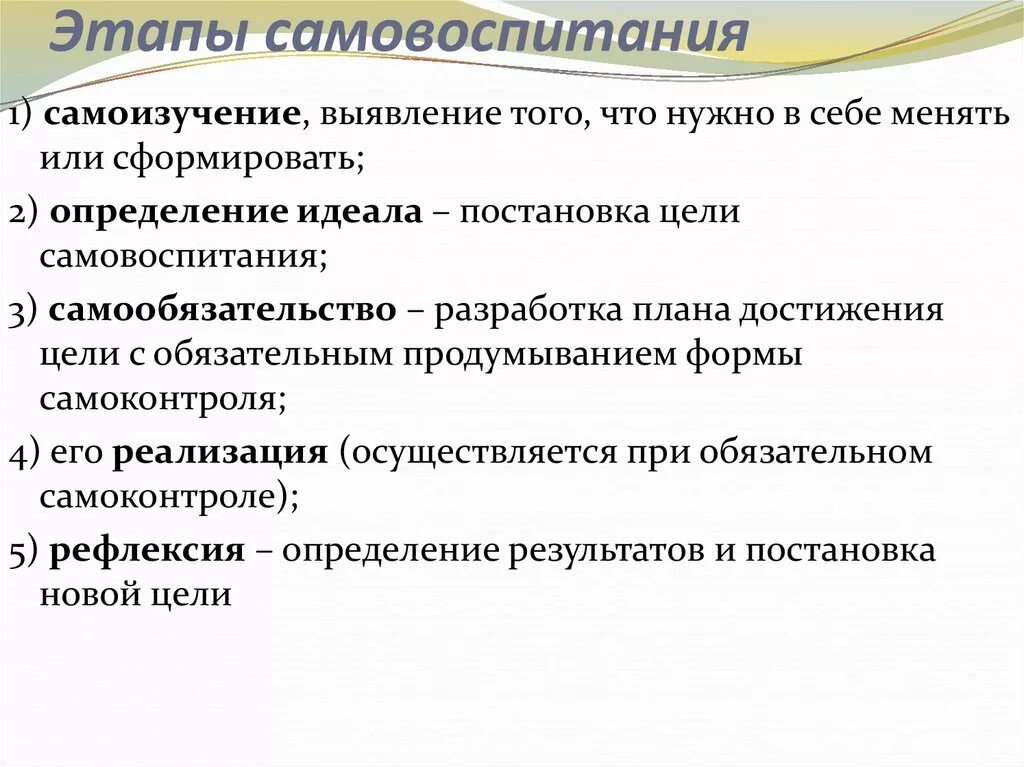 Этапы самовоспитания

1) самоизучение, выявление того, что нужно в себе менять или сформировать;

2) определение идеала – постановка цели самовоспитания;

3) самообязательство – разработка плана достижения цели с обязательным продумыванием формы самоконтроля;

4) его реализация (осуществляется при обязательном самоконтроле);

5) рефлексия – определение результатов и постановка новой цели